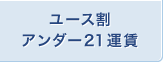 ユース割
アンダー21運賃